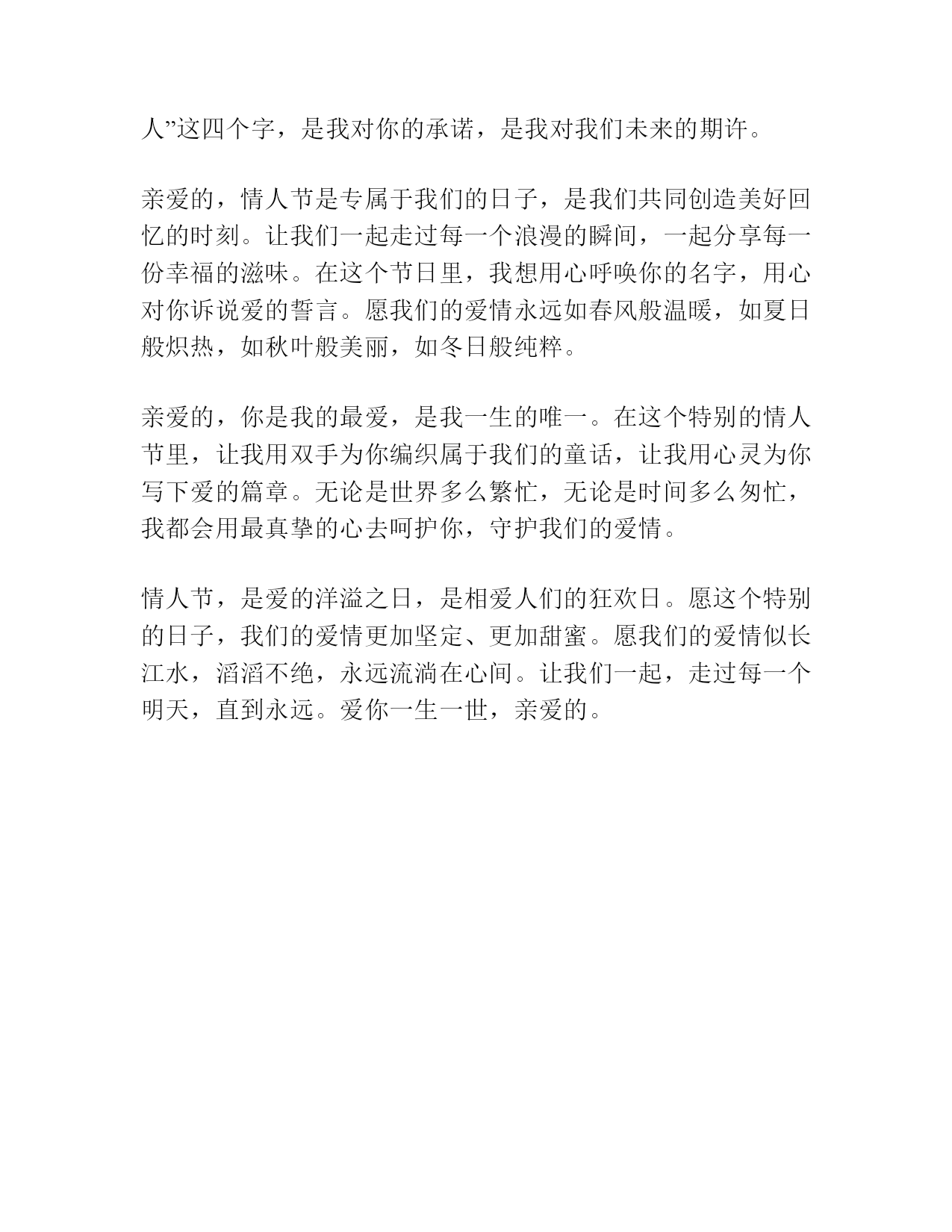 人”这四个字，是我对你的承诺，是我对我们未来的期许。

亲爱的，情人节是专属于我们的日子，是我们共同创造美好回忆的时刻。让我们一起走过每一个浪漫的瞬间，一起分享每一份幸福的滋味。在这个节日里，我想用心呼唤你的名字，用心对你诉说爱的誓言。愿我们的爱情永远如春风般温暖，如夏日般炽热，如秋叶般美丽，如冬日般纯粹。

亲爱的，你是我的最爱，是我一生的唯一。在这个特别的情人节里，让我用双手为你编织属于我们的童话，让我用心灵为你写下爱的篇章。无论是世界多么繁忙，无论是时间多么匆忙，我都会用最真挚的心去呵护你，守护我们的爱情。

情人节，是爱的洋溢之日，是相爱人们的狂欢日。愿这个特别的日子，我们的爱情更加坚定、更加甜蜜。愿我们的爱情似长江水，滔滔不绝，永远流淌在心间。让我们一起，走过每一个明天，直到永远。爱你一生一世，亲爱的。